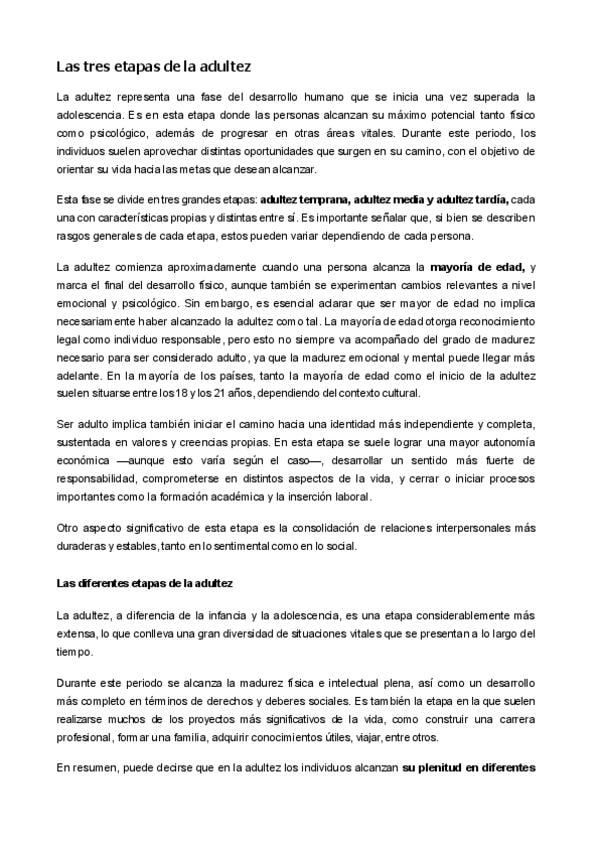 Las tres etapas de la adultez

La adultez representa una fase del desarrollo humano que se inicia una vez superada la adolescencia. Es en esta etapa donde las personas alcanzan su máximo potencial tanto físico como psicológico, además de progresar en otras áreas vitales. Durante este periodo, los individuos suelen aprovechar distintas oportunidades que surgen en su camino, con el objetivo de orientar su vida hacia las metas que desean alcanzar.

Esta fase se divide en tres grandes etapas: adultez temprana, adultez media y adultez tardía, cada una con características propias y distintas entre sí. Es importante señalar que, si bien se describen rasgos generales de cada etapa, estos pueden variar dependiendo de cada persona.

La adultez comienza aproximadamente cuando una persona alcanza la mayoría de edad, y marca el final del desarrollo físico, aunque también se experimentan cambios relevantes a nivel emocional y psicológico. Sin embargo, es esencial aclarar que ser mayor de edad no implica necesariamente haber alcanzado la adultez como tal. La mayoría de edad otorga reconocimiento legal como individuo responsable, pero esto no siempre va acompañado del grado de madurez necesario para ser considerado adulto, ya que la madurez emocional y mental puede llegar más adelante. En la mayoría de los países, tanto la mayoría de edad como el inicio de la adultez suelen situarse entre los 18 y los 21 años, dependiendo del contexto cultural.

Ser adulto implica también iniciar el camino hacia una identidad más independiente y completa, sustentada en valores y creencias propias. En esta etapa se suele lograr una mayor autonomía económica —aunque esto varía según el caso—, desarrollar un sentido más fuerte de responsabilidad, comprometerse en distintos aspectos de la vida, y cerrar o iniciar procesos importantes como la formación académica y la inserción laboral.

Otro aspecto significativo de esta etapa es la consolidación de relaciones interpersonales más duraderas y estables, tanto en lo sentimental como en lo social.

Las diferentes etapas de la adultez

La adultez, a diferencia de la infancia y la adolescencia, es una etapa considerablemente más extensa, lo que conlleva una gran diversidad de situaciones vitales que se presentan a lo largo del tiempo.

Durante este periodo se alcanza la madurez física e intelectual plena, así como un desarrollo más completo en términos de derechos y deberes sociales. Es también la etapa en la que suelen realizarse muchos de los proyectos más significativos de la vida, como construir una carrera profesional, formar una familia, adquirir conocimientos útiles, viajar, entre otros.

En resumen, puede decirse que en la adultez los individuos alcanzan su plenitud en diferentes